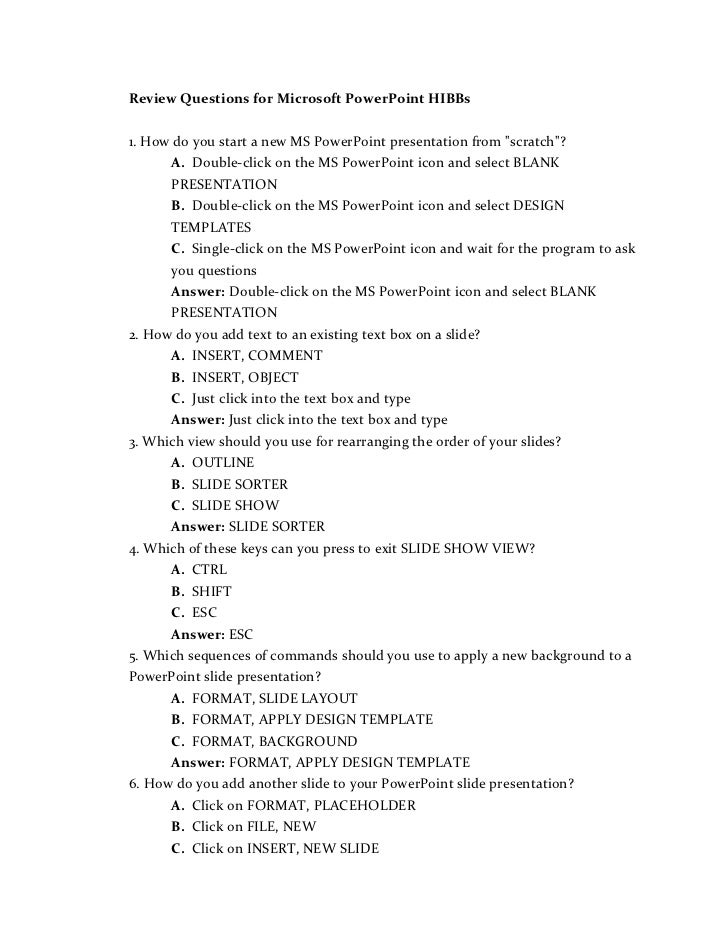 Review Questions for Microsoft PowerPoint HIBBs

1. How do you start a new MS PowerPoint presentation from "scratch"?
A. Double-click on the MS PowerPoint icon and select BLANK PRESENTATION
B. Double-click on the MS PowerPoint icon and select DESIGN TEMPLATES
C. Single-click on the MS PowerPoint icon and wait for the program to ask you questions
Answer: Double-click on the MS PowerPoint icon and select BLANK PRESENTATION
2. How do you add text to an existing text box on a slide?
A. INSERT, COMMENT
B. INSERT, OBJECT
C. Just click into the text box and type
Answer: Just click into the text box and type
3. Which view should you use for rearranging the order of your slides?
A. OUTLINE
B. SLIDE SORTER
C. SLIDE SHOW
Answer: SLIDE SORTER
4. Which of these keys can you press to exit SLIDE SHOW VIEW?
A. CTRL
B. SHIFT
C. ESC
Answer: ESC
5. Which sequences of commands should you use to apply a new background to a PowerPoint slide presentation?
A. FORMAT, SLIDE LAYOUT
B. FORMAT, APPLY DESIGN TEMPLATE
C. FORMAT, BACKGROUND
Answer: FORMAT, APPLY DESIGN TEMPLATE
6. How do you add another slide to your PowerPoint slide presentation?
A. Click on FORMAT, PLACEHOLDER
B. Click on FILE, NEW
C. Click on INSERT, NEW SLIDE